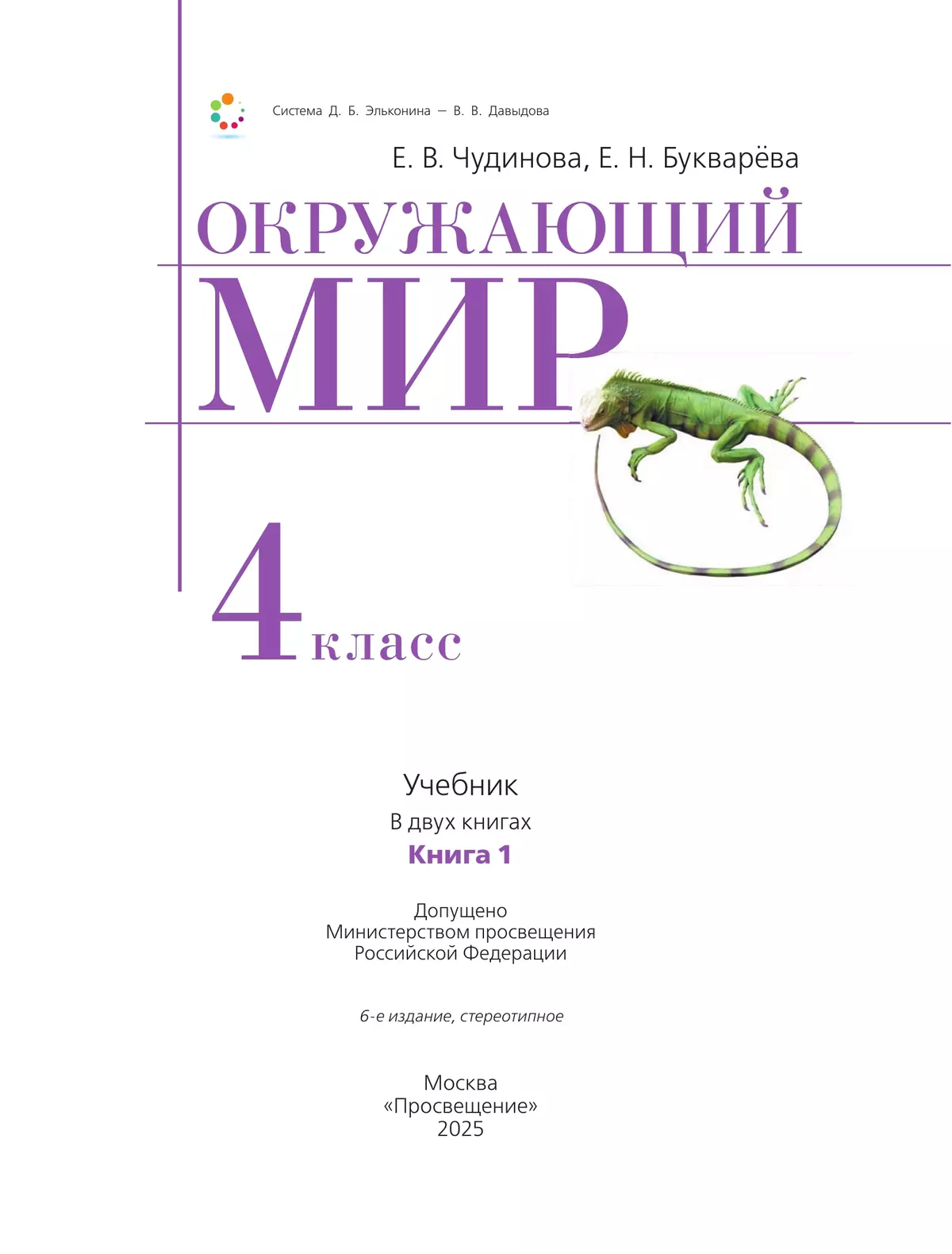 Система Д. Б. Эльконина — В. В. Давыдова

Е. В. Чудинова, Е. Н. Букварёва

ОКРУЖАЮЩИЙ
МИР

4 класс

Учебник
В двух книгах
Книга 1

Допущено
Министерством просвещения
Российской Федерации

6-е издание, стереотипное

Москва
«Просвещение»
2025